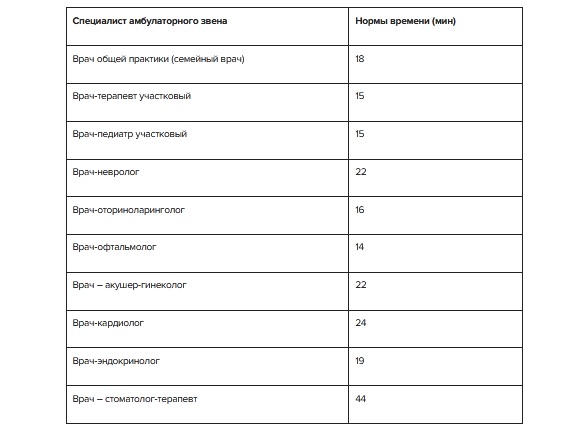 | Специалист амбулаторного звена | Нормы времени (мин) |
|---|---|
| Врач общей практики (семейный врач) | 18 |
| Врач-терапевт участковый | 15 |
| Врач-педиатр участковый | 15 |
| Врач-невролог | 22 |
| Врач-оториноларинголог | 16 |
| Врач-офтальмолог | 14 |
| Врач – акушер-гинеколог | 22 |
| Врач-кардиолог | 24 |
| Врач-эндокринолог | 19 |
| Врач – стоматолог-терапевт | 44 |